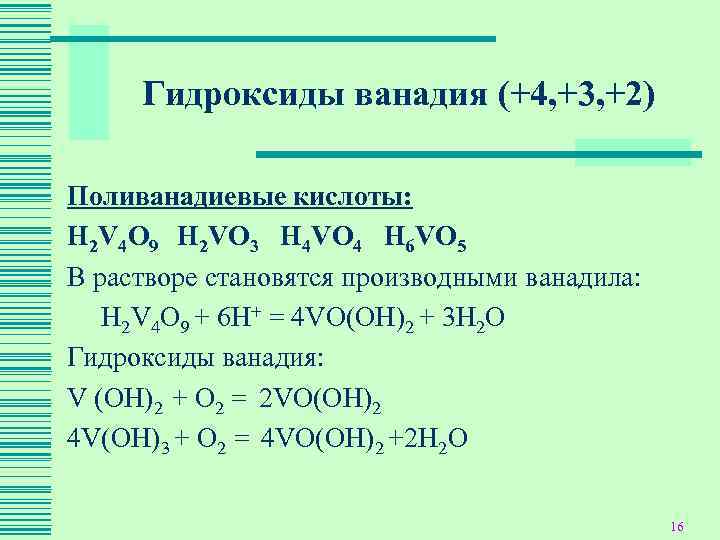 Гидроксиды ванадия (+4,+3,+2)

Поливанадиевые кислоты:

$H_2V_4O_9$ $H_2VO_3$ $H_4VO_4$ $H_6VO_5$

В растворе становятся производными ванадила:

$H_2V_4O_9 + 6H^+ = 4VO(OH)_2 + 3H_2O$

Гидроксиды ванадия:

$V(OH)_2 + O_2 = 2VO(OH)_2$

$4V(OH)_3 + O_2 = 4VO(OH)_2 + 2H_2O$

16